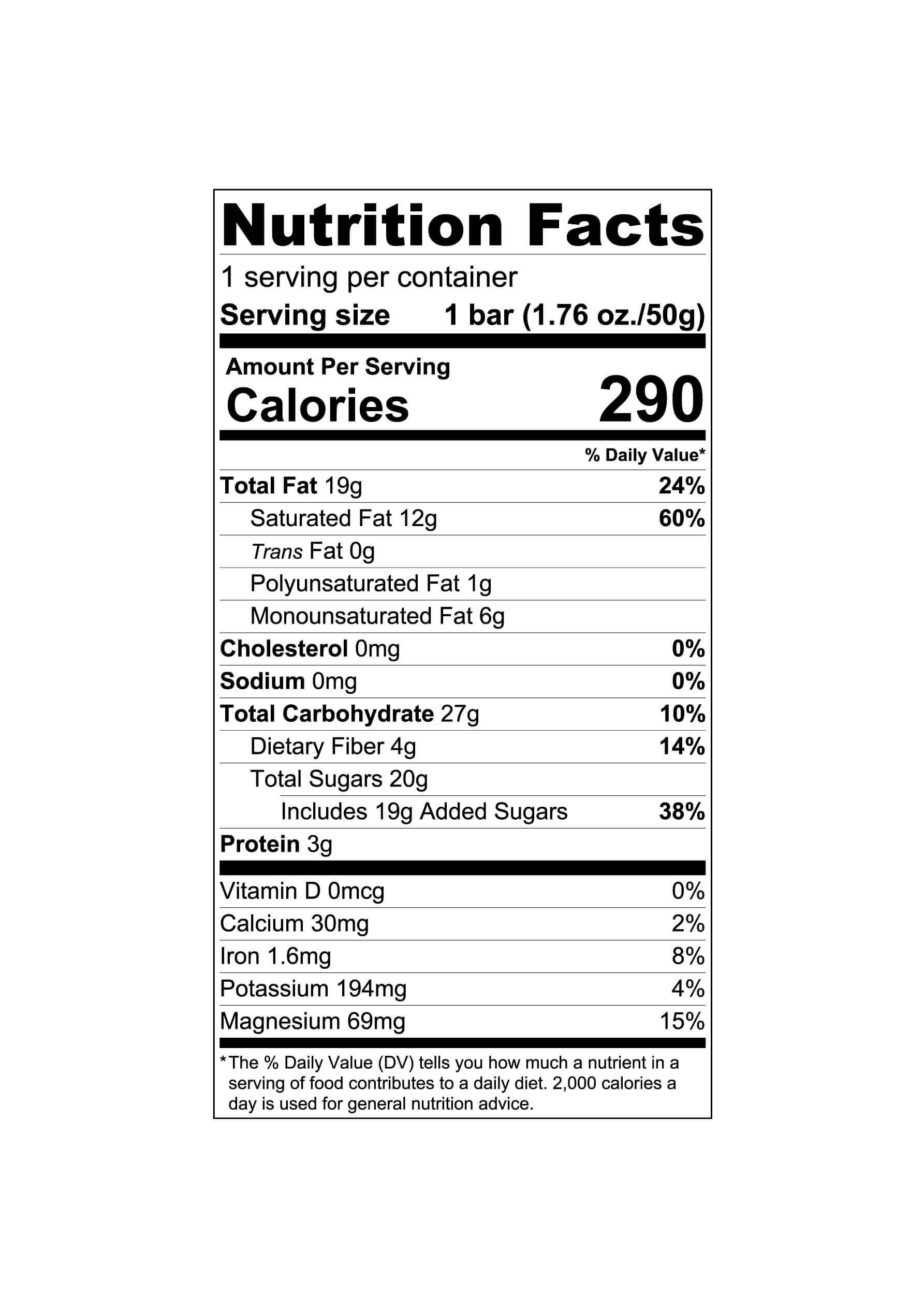 Nutrition Facts

1 serving per container
Serving size 1 bar (1.76 oz./50g)

Amount Per Serving
Calories 290

% Daily Value*

Total Fat 19g 24%
Saturated Fat 12g 60%
Trans Fat 0g
Polyunsaturated Fat 1g
Monounsaturated Fat 6g
Cholesterol 0mg 0%
Sodium 0mg 0%
Total Carbohydrate 27g 10%
Dietary Fiber 4g 14%
Total Sugars 20g
Includes 19g Added Sugars 38%
Protein 3g

Vitamin D 0mcg 0%
Calcium 30mg 2%
Iron 1.6mg 8%
Potassium 194mg 4%
Magnesium 69mg 15%

*The % Daily Value (DV) tells you how much a nutrient in a serving of food contributes to a daily diet. 2,000 calories a day is used for general nutrition advice.